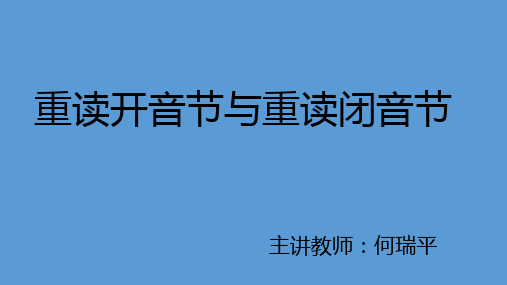 重读开音节与重读闭音节

主讲教师：何瑞平